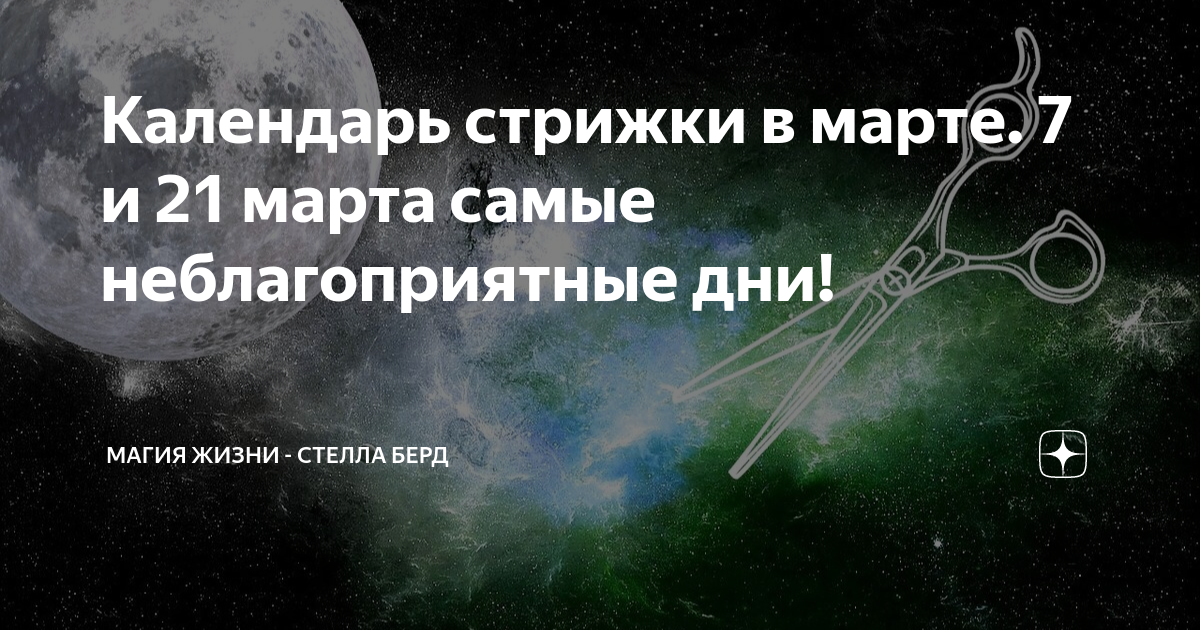 Календарь стрижки в марте. 7 и 21 марта самые неблагоприятные дни!

МАГИЯ ЖИЗНИ - СТЕЛЛА БЕРД